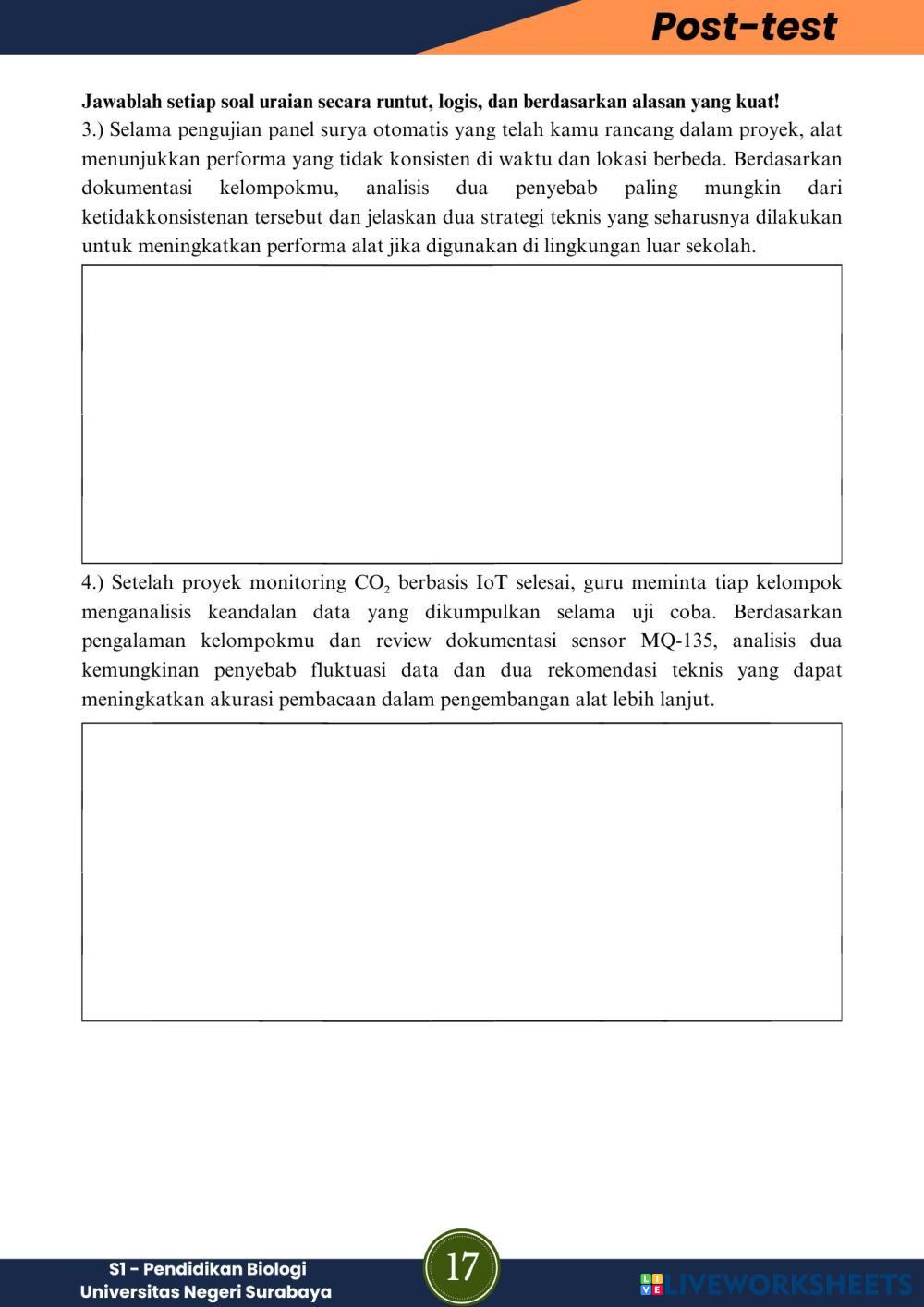 Post-test

Jawablah setiap soal uraian secara runtut, logis, dan berdasarkan alasan yang kuat!

3.) Selama pengujian panel surya otomatis yang telah kamu rancang dalam proyek, alat menunjukkan performa yang tidak konsisten di waktu dan lokasi berbeda. Berdasarkan dokumentasi kelompokmu, analisis dua penyebab paling mungkin dari ketidakkonsistenan tersebut dan jelaskan dua strategi teknis yang seharusnya dilakukan untuk meningkatkan performa alat jika digunakan di lingkungan luar sekolah.

4.) Setelah proyek monitoring $CO_2$ berbasis IoT selesai, guru meminta tiap kelompok menganalisis keandalan data yang dikumpulkan selama uji coba. Berdasarkan pengalaman kelompokmu dan review dokumentasi sensor MQ-135, analisis dua kemungkinan penyebab fluktuasi data dan dua rekomendasi teknis yang dapat meningkatkan akurasi pembacaan dalam pengembangan alat lebih lanjut.

S1 - Pendidikan Biologi
Universitas Negeri Surabaya

17

LIVEWORKSHEETS